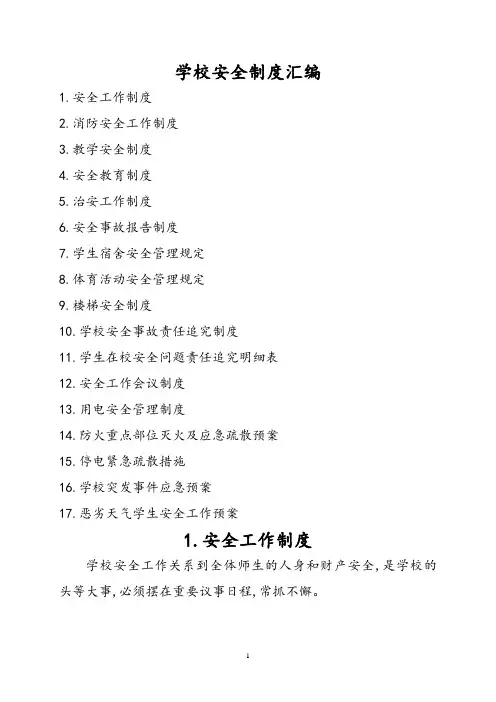 学校安全制度汇编

1. 安全工作制度
2. 消防安全工作制度
3. 教学安全制度
4. 安全教育制度
5. 治安工作制度
6. 安全事故报告制度
7. 学生宿舍安全管理规定
8. 体育活动安全管理规定
9. 楼梯安全制度
10. 学校安全事故责任追究制度
11. 学生在校安全问题责任追究明细表
12. 安全工作会议制度
13. 用电安全管理制度
14. 防火重点部位灭火及应急疏散预案
15. 停电紧急疏散措施
16. 学校突发事件应急预案
17. 恶劣天气学生安全工作预案

1. 安全工作制度

学校安全工作关系到全体师生的人身和财产安全，是学校的头等大事，必须摆在重要议事日程，常抓不懈。

1